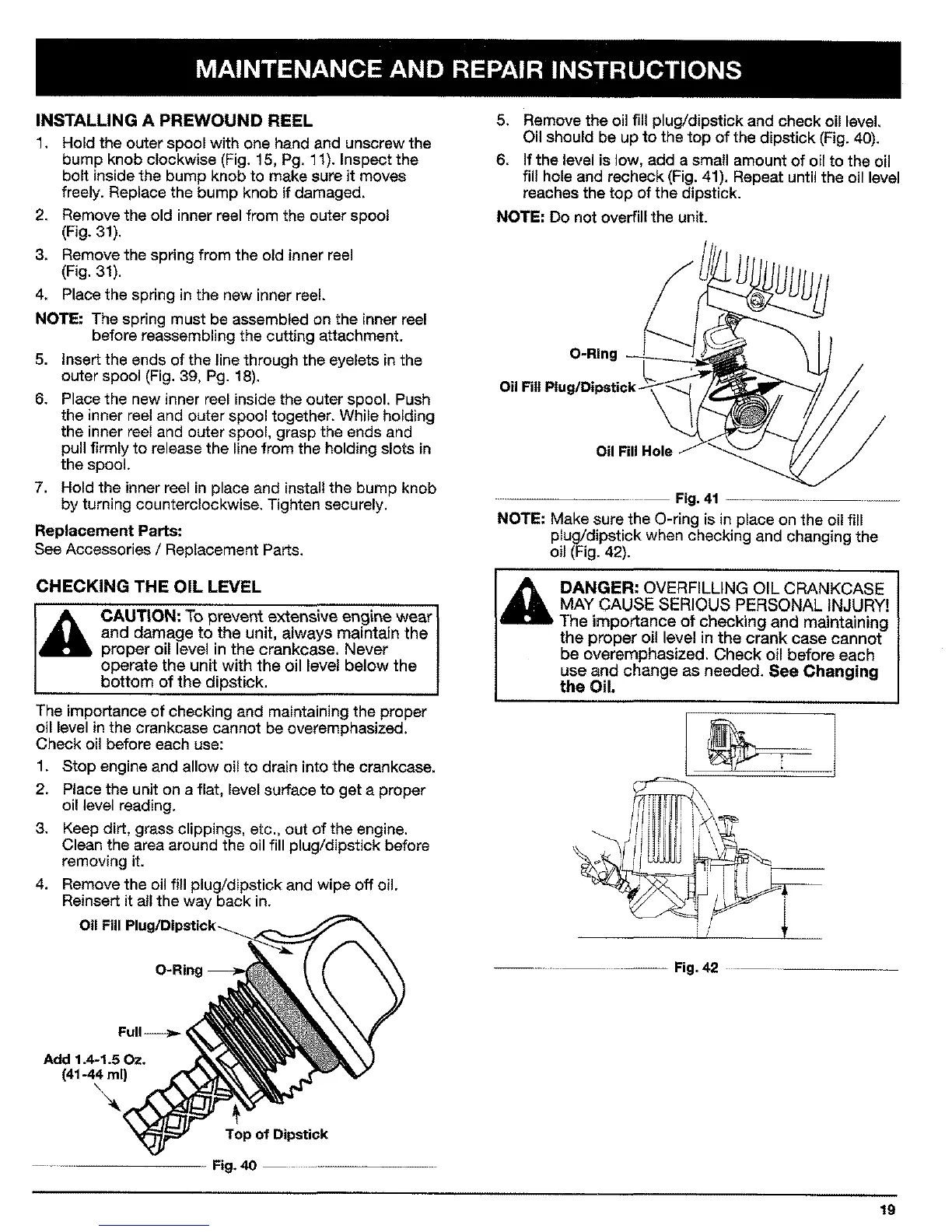 MAINTENANCE AND REPAIR INSTRUCTIONS

INSTALLING A PREWOUND REEL

1. Hold the outer spool with one hand and unscrew the bump knob clockwise (Fig. 15, Pg. 11). Inspect the bolt inside the bump knob to make sure it moves freely. Replace the bump knob if damaged.
2. Remove the old inner reel from the outer spool (Fig. 31).
3. Remove the spring from the old inner reel (Fig. 31).
4. Place the spring in the new inner reel.

NOTE: The spring must be assembled on the inner reel before reassembling the cutting attachment.

5. Insert the ends of the line through the eyelets in the outer spool (Fig. 39, Pg. 18).
6. Place the new inner reel inside the outer spool. Push the inner reel and outer spool together. While holding the inner reel and outer spool, grasp the ends and pull firmly to release the line from the holding slots in the spool.
7. Hold the inner reel in place and install the bump knob by turning counterclockwise. Tighten securely.

Replacement Parts:
See Accessories / Replacement Parts.

CHECKING THE OIL LEVEL

CAUTION: To prevent extensive engine wear and damage to the unit, always maintain the proper oil level in the crankcase. Never operate the unit with the oil level below the bottom of the dipstick.

The importance of checking and maintaining the proper oil level in the crankcase cannot be overemphasized. Check oil before each use:

1. Stop engine and allow oil to drain into the crankcase.
2. Place the unit on a flat, level surface to get a proper oil level reading.
3. Keep dirt, grass clippings, etc., out of the engine. Clean the area around the oil fill plug/dipstick before removing it.
4. Remove the oil fill plug/dipstick and wipe off oil. Reinsert it all the way back in.

Oil Fill Plug/Dipstick
O-Ring
Full
Add 1.4-1.5 Oz. (41-44 ml)
Top of Dipstick

Fig. 40

5. Remove the oil fill plug/dipstick and check oil level. Oil should be up to the top of the dipstick (Fig. 40).
6. If the level is low, add a small amount of oil to the oil fill hole and recheck (Fig. 41). Repeat until the oil level reaches the top of the dipstick.

NOTE: Do not overfill the unit.

O-Ring
Oil Fill Plug/Dipstick
Oil Fill Hole

Fig. 41

NOTE: Make sure the O-ring is in place on the oil fill plug/dipstick when checking and changing the oil (Fig. 42).

DANGER: OVERFILLING OIL CRANKCASE MAY CAUSE SERIOUS PERSONAL INJURY! The importance of checking and maintaining the proper oil level in the crank case cannot be overemphasized. Check oil before each use and change as needed. See Changing the Oil.

Fig. 42

19